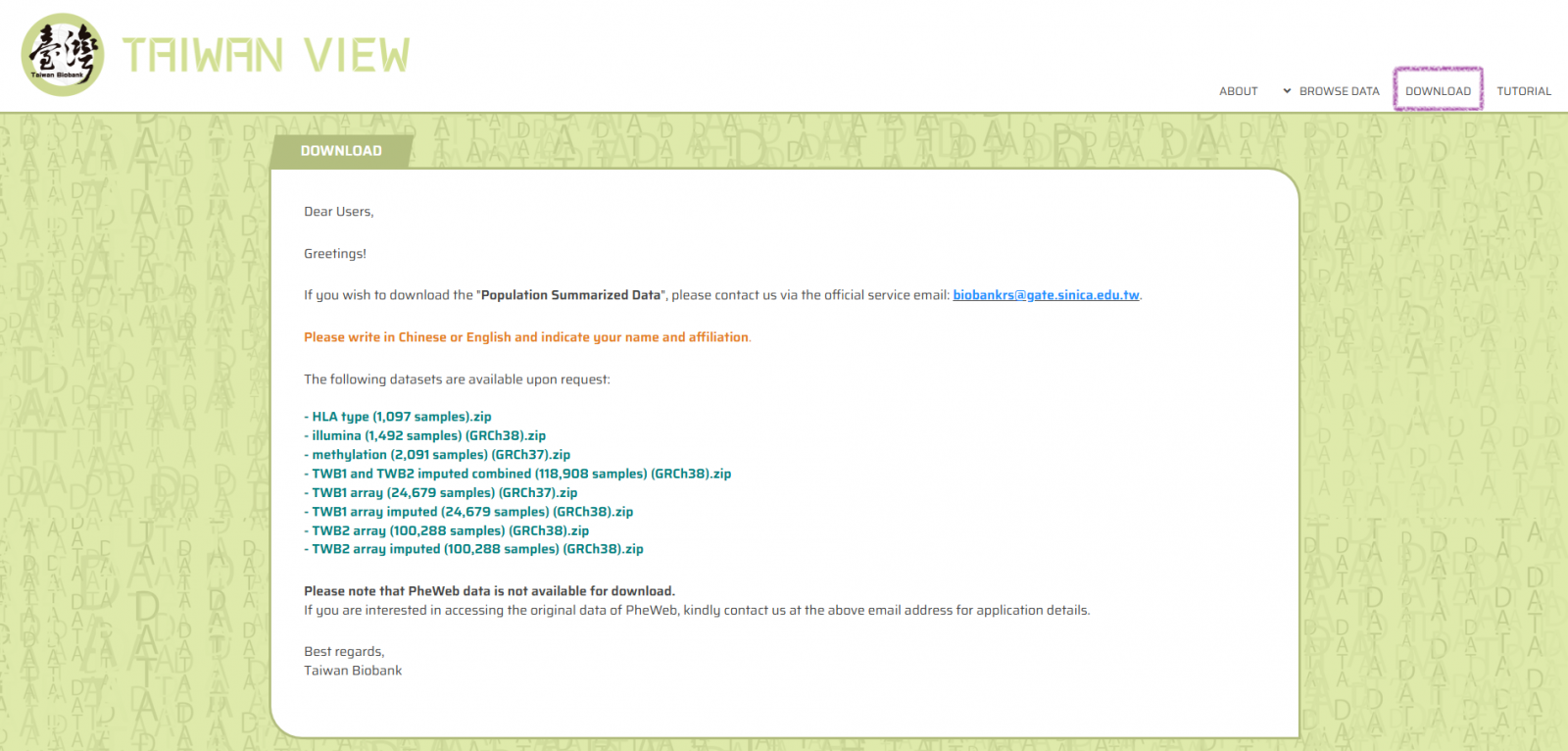 臺灣
Taiwan Biobank

TAIWAN VIEW

ABOUT
BROWSE DATA
DOWNLOAD
TUTORIAL

DOWNLOAD

Dear Users,

Greetings!

If you wish to download the "Population Summarized Data", please contact us via the official service email: biobankrs@gate.sinica.edu.tw.

Please write in Chinese or English and indicate your name and affiliation.

The following datasets are available upon request:

- HLA type (1,097 samples).zip
- illumina (1,492 samples) (GRCh38).zip
- methylation (2,091 samples) (GRCh37).zip
- TWB1 and TWB2 imputed combined (118,908 samples) (GRCh38).zip
- TWB1 array (24,679 samples) (GRCh37).zip
- TWB1 array imputed (24,679 samples) (GRCh38).zip
- TWB2 array (100,288 samples) (GRCh38).zip
- TWB2 array imputed (100,288 samples) (GRCh38).zip

Please note that PheWeb data is not available for download.
If you are interested in accessing the original data of PheWeb, kindly contact us at the above email address for application details.

Best regards,
Taiwan Biobank